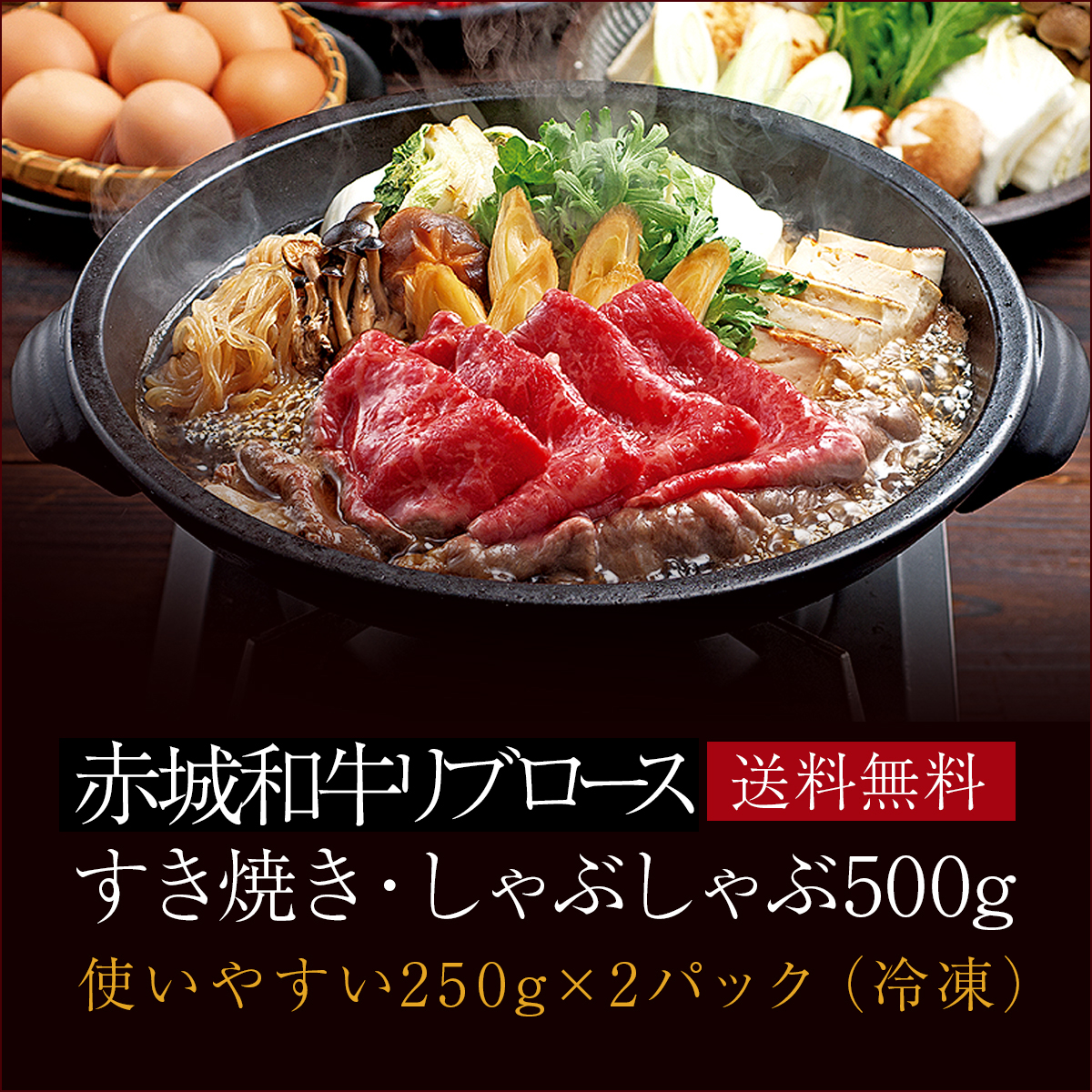 赤城和牛リブロース 送料無料
すき焼き・しゃぶしゃぶ500g
使いやすい250g×2パック（冷凍）